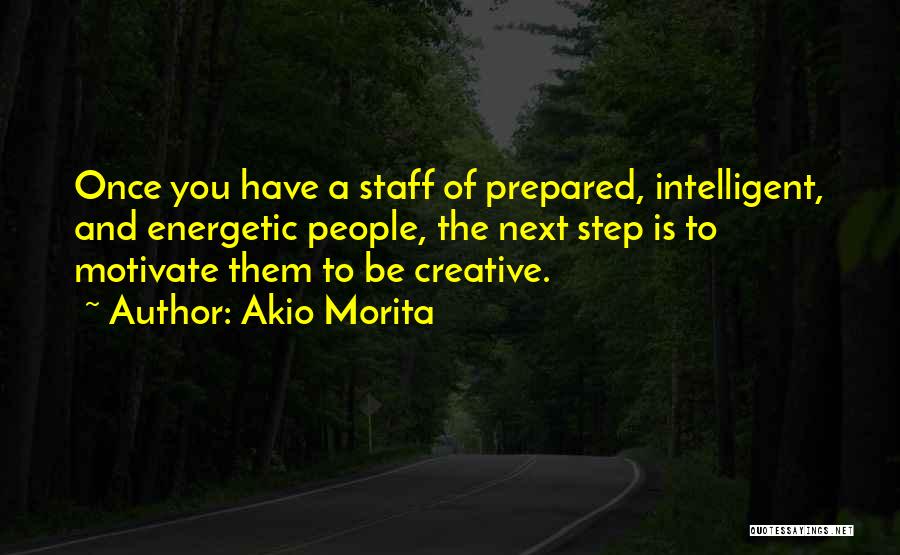 Once you have a staff of prepared, intelligent, and energetic people, the next step is to motivate them to be creative.

~ Author: Akio Morita

QUOTESSAYINGS.NET